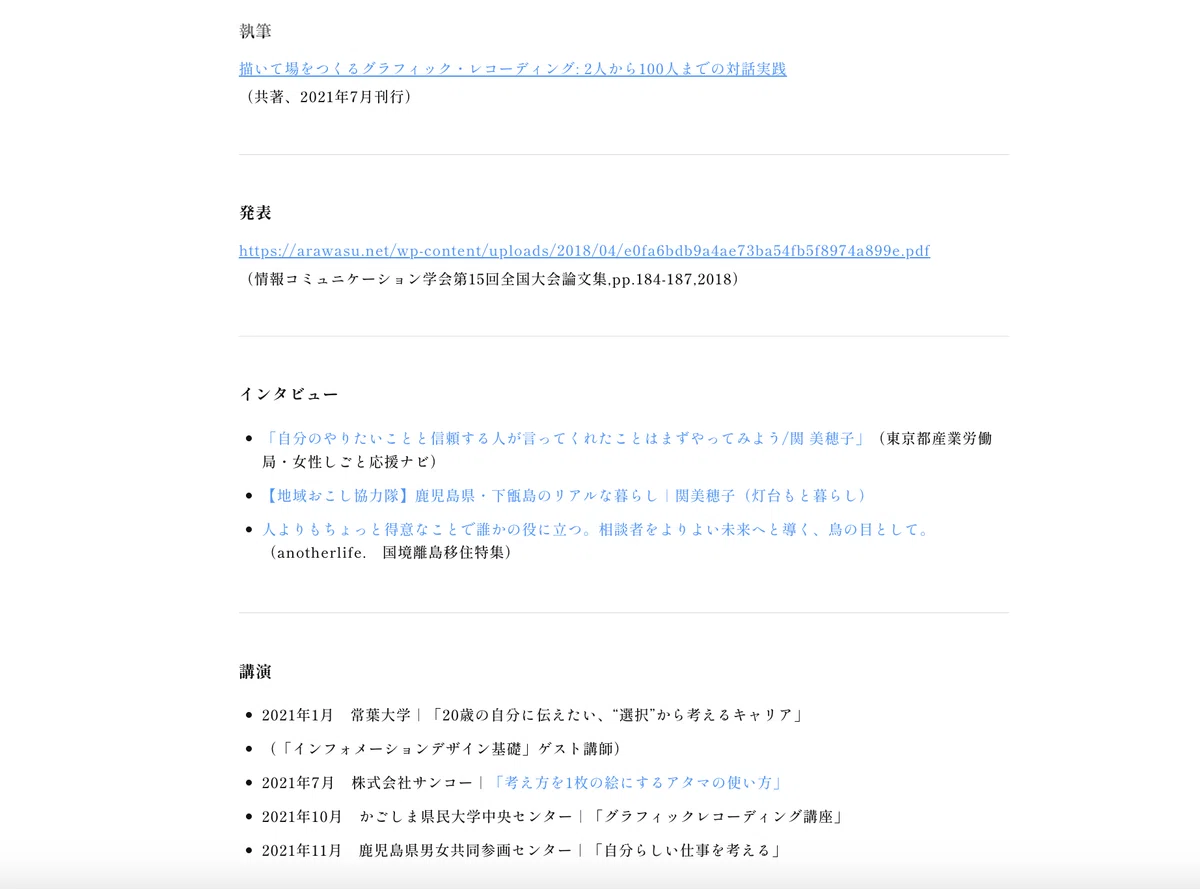 執筆

描いて場をつくるグラフィック・レコーディング: 2人から100人までの対話実践
（共著、2021年7月刊行）

発表

https://arawasu.net/wp-content/uploads/2018/04/e0fa6bdb9a4ae73ba54fb5f8974a899e.pdf
（情報コミュニケーション学会第15回全国大会論文集,pp.184-187,2018）

インタビュー

- 「自分のやりたいことと信頼する人が言ってくれたことはまずやってみよう/関 美穂子」（東京都産業労働局・女性しごと応援ナビ）
- 【地域おこし協力隊】鹿児島県・下甑島のリアルな暮らし｜関美穂子（灯台もと暮らし）
- 人よりもちょっと得意なことで誰かの役に立つ。相談者をよりよい未来へと導く、鳥の目として。（anotherlife.　国境離島移住特集）

講演

- 2021年1月　常葉大学｜「20歳の自分に伝えたい、“選択”から考えるキャリア」
- （「インフォメーションデザイン基礎」ゲスト講師）
- 2021年7月　株式会社サンコー｜「考え方を1枚の絵にするアタマの使い方」
- 2021年10月　かごしま県民大学中央センター｜「グラフィックレコーディング講座」
- 2021年11月　鹿児島県男女共同参画センター｜「自分らしい仕事を考える」